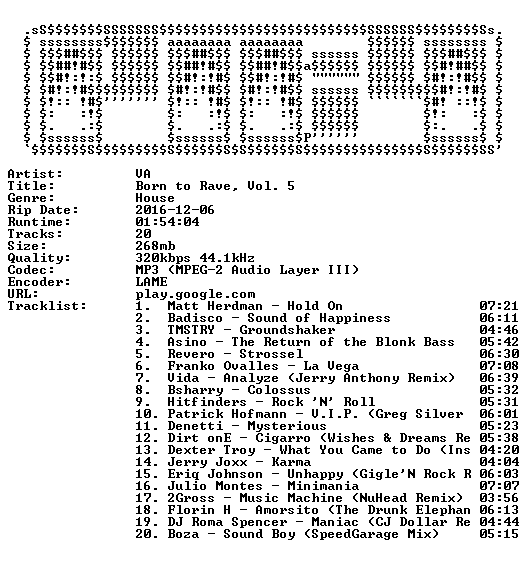 Artist: VA
Title: Born to Rave, Vol. 5
Genre: House
Rip Date: 2016-12-06
Runtime: 01:54:04
Tracks: 20
Size: 268mb
Quality: 320kbps 44.1kHz
Codec: MP3 (MPEG-2 Audio Layer III)
Encoder: LAME
URL: play.google.com
Tracklist:
1. Matt Herdman - Hold On 07:21
2. Badisco - Sound of Happiness 06:11
3. TMSTRY - Groundshaker 04:46
4. Asino - The Return of the Blonk Bass 05:42
5. Revero - Strossel 06:30
6. Franko Ovalles - La Vega 07:08
7. Vida - Analyze (Jerry Anthony Remix) 06:39
8. Bsharry - Colossus 05:32
9. Hitfinders - Rock 'N' Roll 05:31
10. Patrick Hofmann - V.I.P. (Greg Silver 06:01
11. Denetti - Mysterious 05:23
12. Dirt onE - Cigarro (Wishes & Dreams Re 05:38
13. Dexter Troy - What You Came to Do (Ins 04:20
14. Jerry Joxx - Karma 04:04
15. Eriq Johnson - Unhappy (Gigle'N Rock R 06:03
16. Julio Montes - Minimania 07:07
17. 2Gross - Music Machine (NuHead Remix) 03:56
18. Florin H - Amorsito (The Drunk Elephan 06:13
19. DJ Roma Spencer - Maniac (CJ Dollar Re 04:44
20. Boza - Sound Boy (SpeedGarage Mix) 05:15